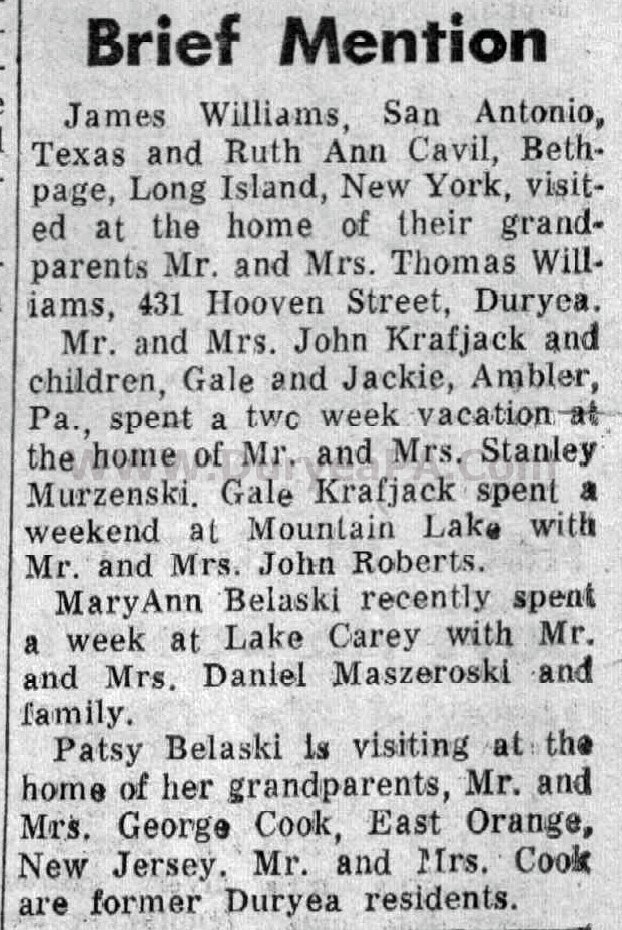 Brief Mention

James Williams, San Antonio, Texas and Ruth Ann Cavil, Bethpage, Long Island, New York, visited at the home of their grandparents Mr. and Mrs. Thomas Williams, 431 Hooven Street, Duryea.

Mr. and Mrs. John Krafjack and children, Gale and Jackie, Ambler, Pa., spent a two week vacation at the home of Mr. and Mrs. Stanley Murzenski. Gale Krafjack spent a weekend at Mountain Lake with Mr. and Mrs. John Roberts.

MaryAnn Belaski recently spent a week at Lake Carey with Mr. and Mrs. Daniel Maszeroski and family.

Patsy Belaski is visiting at the home of her grandparents, Mr. and Mrs. George Cook, East Orange, New Jersey. Mr. and Mrs. Cook are former Duryea residents.

www.DuryeaPA.com